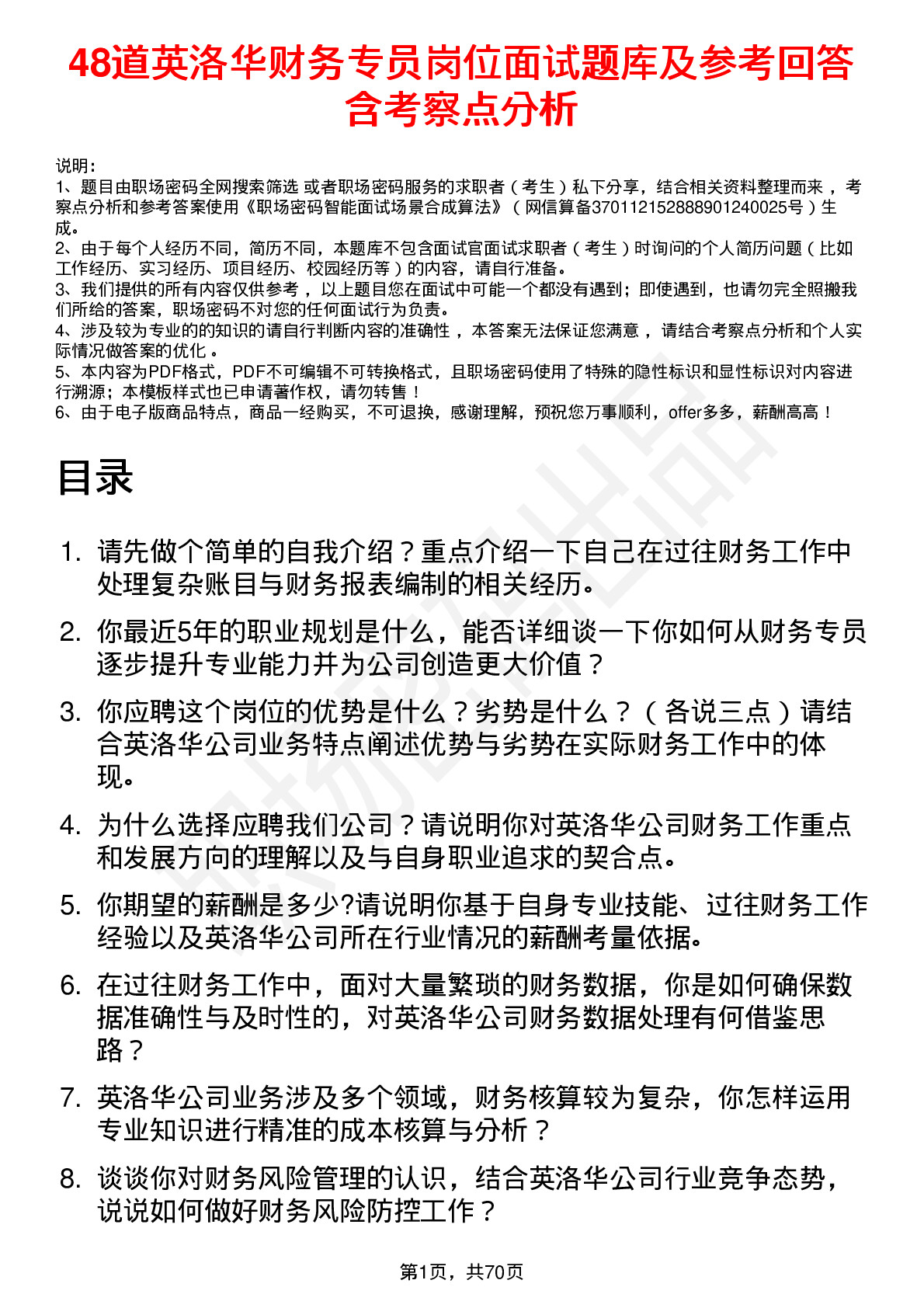 48道英洛华财务专员岗位面试题库及参考回答含考察点分析

说明：
1、题目由职场密码全网搜索筛选 或者职场密码服务的求职者（考生）私下分享，结合相关资料整理而来，考察点分析和参考答案使用《职场密码智能面试场景合成算法》（网信算备370112152888901240025号）生成。
2、由于每个人经历不同，简历不同，本题库不包含面试官面试求职者（考生）时询问的个人简历问题（比如工作经历、实习经历、项目经历、校园经历等）的内容，请自行准备。
3、我们提供的所有内容仅供参考，以上题目您在面试中可能一个都没有遇到；即使遇到，也请勿完全照搬我们所给的答案，职场密码不对您的任何面试行为负责。
4、涉及较为专业的的知识的请自行判断内容的准确性，本答案无法保证您满意，请结合考察点分析和个人实际情况做答案的优化。
5、本内容为PDF格式，PDF不可编辑不可转换格式，且职场密码使用了特殊的隐性标识和显性标识对内容进行溯源；本模板样式也已申请著作权，请勿转售！
6、由于电子版商品特点，商品一经购买，不可退换，感谢理解，预祝您万事顺利，offer多多，薪酬高高！

目录

1. 请先做个简单的自我介绍？重点介绍一下自己在过往财务工作中处理复杂账目与财务报表编制的相关经历。
2. 你最近5年的职业规划是什么，能否详细谈一下你如何从财务专员逐步提升专业能力并为公司创造更大价值？
3. 你应聘这个岗位的优势是什么？劣势是什么？（各说三点）请结合英洛华公司业务特点阐述优势与劣势在实际财务工作中的体现。
4. 为什么选择应聘我们公司？请说明你对英洛华公司财务工作重点和发展方向的理解以及与自身职业追求的契合点。
5. 你期望的薪酬是多少?请说明你基于自身专业技能、过往财务工作经验以及英洛华公司所在行业情况的薪酬考量依据。
6. 在过往财务工作中，面对大量繁琐的财务数据，你是如何确保数据准确性与及时性的，对英洛华公司财务数据处理有何借鉴思路？
7. 英洛华公司业务涉及多个领域，财务核算较为复杂，你怎样运用专业知识进行精准的成本核算与分析？
8. 谈谈你对财务风险管理的认识，结合英洛华公司行业竞争态势，说说如何做好财务风险防控工作？

第1页，共70页